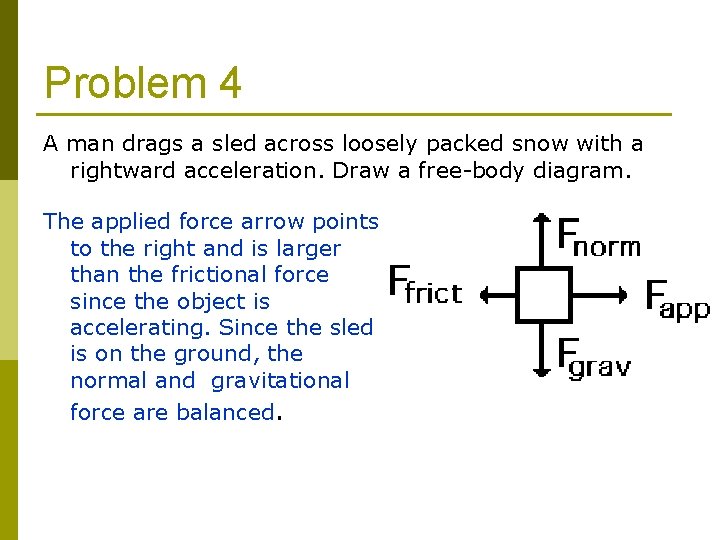 Problem 4

A man drags a sled across loosely packed snow with a rightward acceleration. Draw a free-body diagram.

The applied force arrow points to the right and is larger than the frictional force since the object is accelerating. Since the sled is on the ground, the normal and gravitational force are balanced.

$F_{norm}$
$F_{frict}$
$F_{app}$
$F_{grav}$